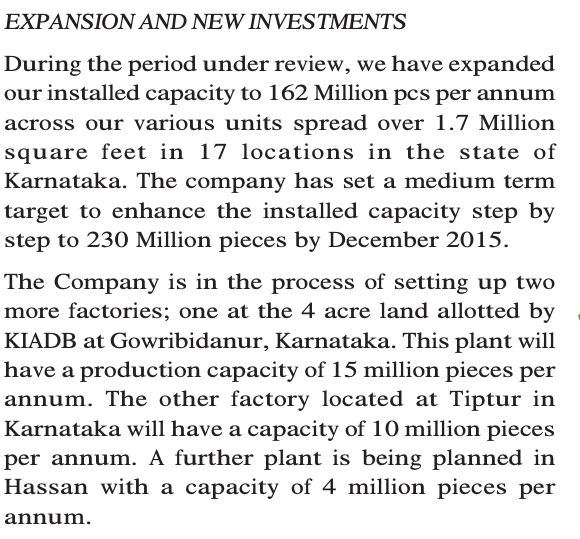 EXPANSION AND NEW INVESTMENTS

During the period under review, we have expanded our installed capacity to 162 Million pcs per annum across our various units spread over 1.7 Million square feet in 17 locations in the state of Karnataka. The company has set a medium term target to enhance the installed capacity step by step to 230 Million pieces by December 2015.

The Company is in the process of setting up two more factories; one at the 4 acre land allotted by KIADB at Gowribidanur, Karnataka. This plant will have a production capacity of 15 million pieces per annum. The other factory located at Tiptur in Karnataka will have a capacity of 10 million pieces per annum. A further plant is being planned in Hassan with a capacity of 4 million pieces per annum.